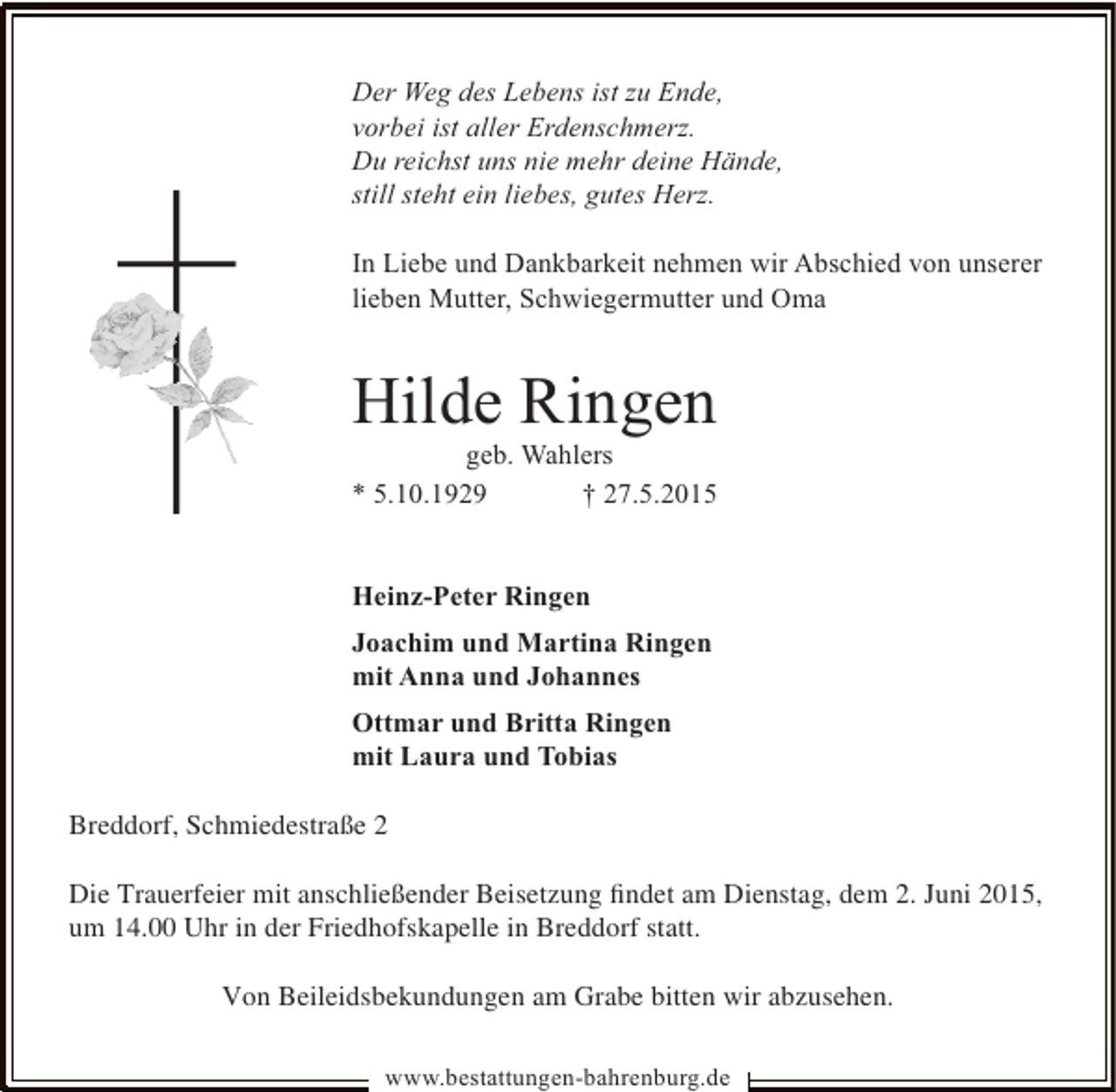 Der Weg des Lebens ist zu Ende,
vorbei ist aller Erdenschmerz.
Du reichst uns nie mehr deine Hände,
still steht ein liebes, gutes Herz.

In Liebe und Dankbarkeit nehmen wir Abschied von unserer lieben Mutter, Schwiegermutter und Oma

Hilde Ringen
geb. Wahlers
* 5.10.1929 † 27.5.2015

Heinz-Peter Ringen

Joachim und Martina Ringen
mit Anna und Johannes

Ottmar und Britta Ringen
mit Laura und Tobias

Breddorf, Schmiedestraße 2

Die Trauerfeier mit anschließender Beisetzung findet am Dienstag, dem 2. Juni 2015, um 14.00 Uhr in der Friedhofskapelle in Breddorf statt.

Von Beileidsbekundungen am Grabe bitten wir abzusehen.

www.bestattungen-bahrenburg.de